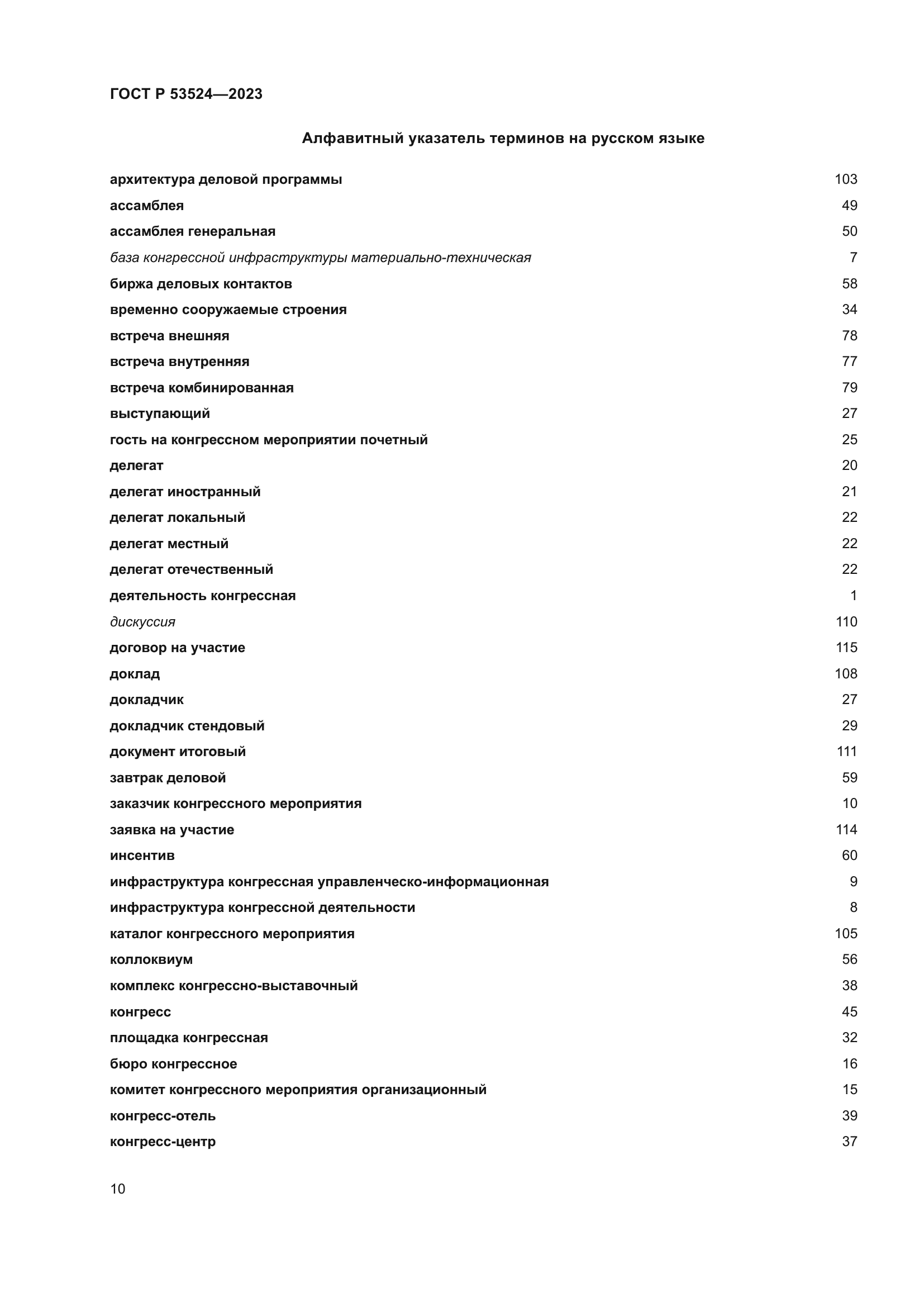 ГОСТ Р 53524—2023

Алфавитный указатель терминов на русском языке

архитектура деловой программы 103
ассамблея 49
ассамблея генеральная 50
база конгрессной инфраструктуры материально-техническая 7
биржа деловых контактов 58
временно сооружаемые строения 34
встреча внешняя 78
встреча внутренняя 77
встреча комбинированная 79
выступающий 27
гость на конгрессном мероприятии почетный 25
делегат 20
делегат иностранный 21
делегат локальный 22
делегат местный 22
делегат отечественный 22
деятельность конгрессная 1
дискуссия 110
договор на участие 115
доклад 108
докладчик 27
докладчик стендовый 29
документ итоговый 111
завтрак деловой 59
заказчик конгрессного мероприятия 10
заявка на участие 114
инсентив 60
инфраструктура конгрессная управленческо-информационная 9
инфраструктура конгрессной деятельности 8
каталог конгрессного мероприятия 105
коллоквиум 56
комплекс конгрессно-выставочный 38
конгресс 45
площадка конгрессная 32
бюро конгрессное 16
комитет конгрессного мероприятия организационный 15
конгресс-отель 39
конгресс-центр 37

10